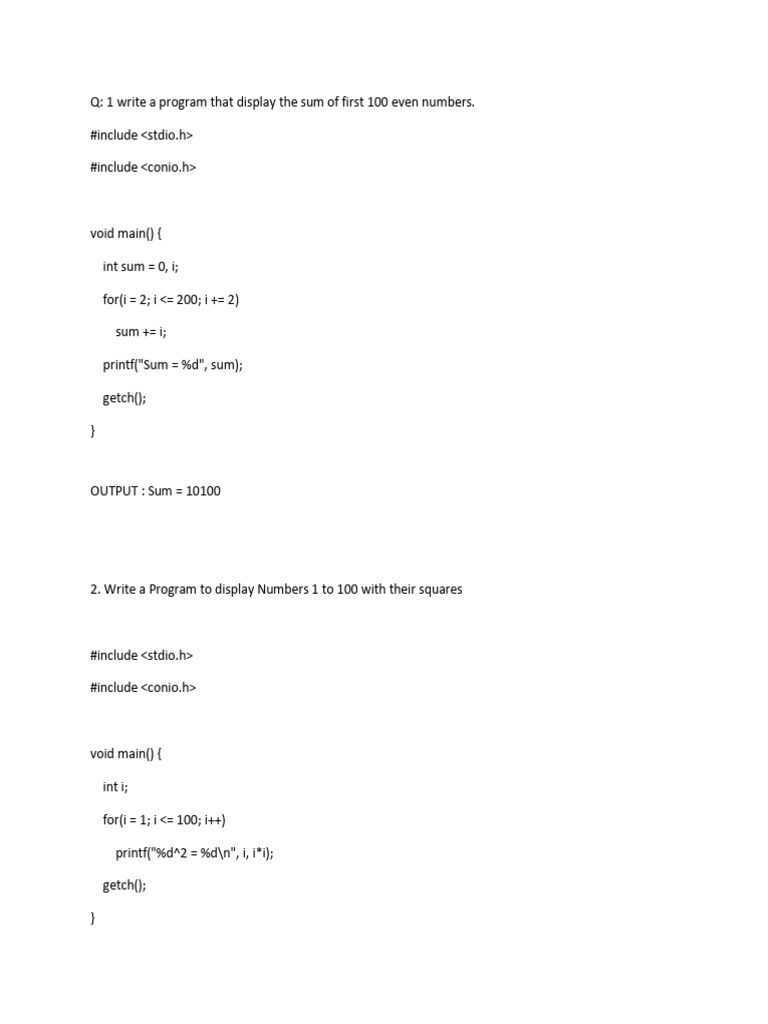 Q: 1 write a program that display the sum of first 100 even numbers.

#include <stdio.h>

#include <conio.h>

void main() {

    int sum = 0, i;

    for(i = 2; i <= 200; i += 2)

        sum += i;

    printf("Sum = %d", sum);

    getch();

}

OUTPUT : Sum = 10100

2. Write a Program to display Numbers 1 to 100 with their squares

#include <stdio.h>

#include <conio.h>

void main() {

    int i;

    for(i = 1; i <= 100; i++)

        printf("%d^2 = %d\n", i, i*i);

    getch();

}